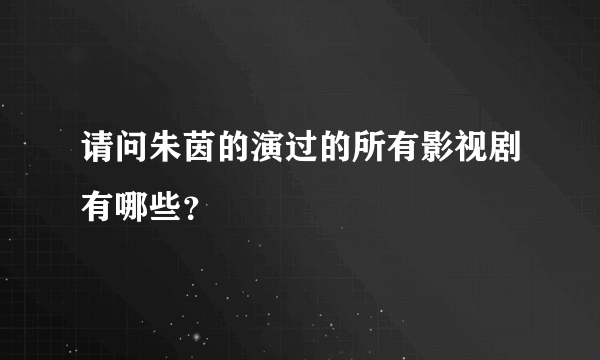 请问朱茵的演过的所有影视剧有哪些？